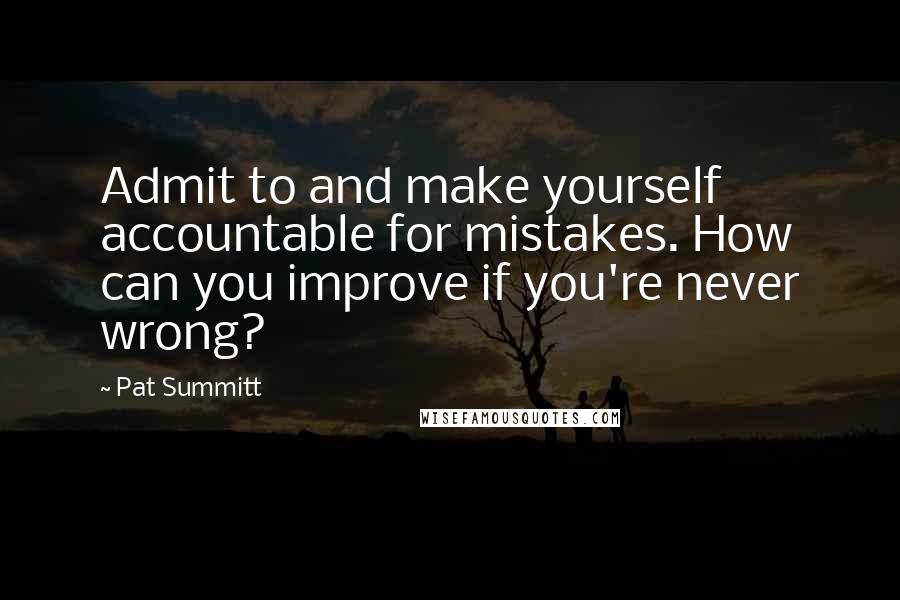 Admit to and make yourself accountable for mistakes. How can you improve if you're never wrong?

~ Pat Summitt

WISEFAMOUSQUOTES.COM